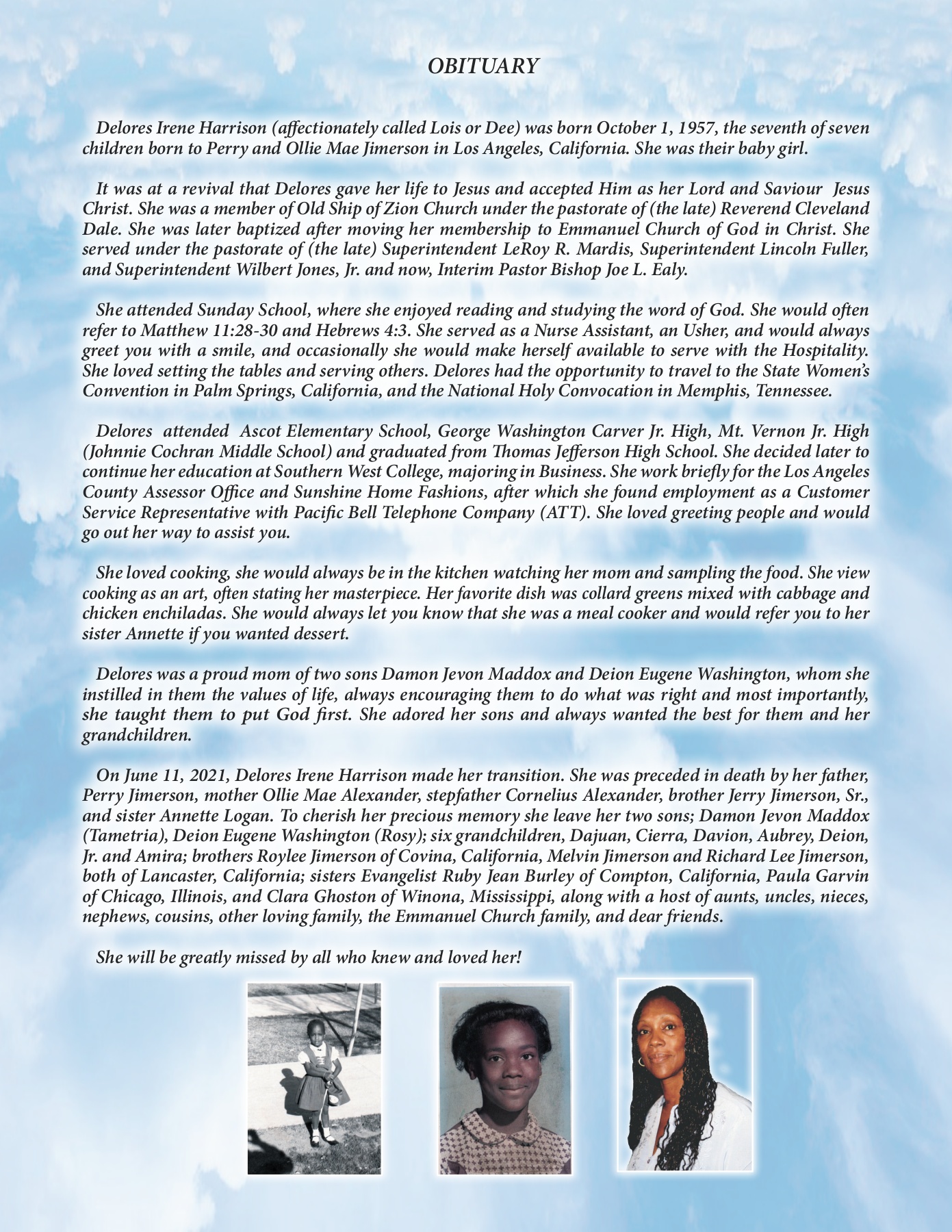 OBITUARY

Delores Irene Harrison (affectionately called Lois or Dee) was born October 1, 1957, the seventh of seven children born to Perry and Ollie Mae Jimerson in Los Angeles, California. She was their baby girl.

It was at a revival that Delores gave her life to Jesus and accepted Him as her Lord and Saviour Jesus Christ. She was a member of Old Ship of Zion Church under the pastorate of (the late) Reverend Cleveland Dale. She was later baptized after moving her membership to Emmanuel Church of God in Christ. She served under the pastorate of (the late) Superintendent LeRoy R. Mardis, Superintendent Lincoln Fuller, and Superintendent Wilbert Jones, Jr. and now, Interim Pastor Bishop Joe L. Ealy.

She attended Sunday School, where she enjoyed reading and studying the word of God. She would often refer to Matthew 11:28-30 and Hebrews 4:3. She served as a Nurse Assistant, an Usher, and would always greet you with a smile, and occasionally she would make herself available to serve with the Hospitality. She loved setting the tables and serving others. Delores had the opportunity to travel to the State Women's Convention in Palm Springs, California, and the National Holy Convocation in Memphis, Tennessee.

Delores attended Ascot Elementary School, George Washington Carver Jr. High, Mt. Vernon Jr. High (Johnnie Cochran Middle School) and graduated from Thomas Jefferson High School. She decided later to continue her education at Southern West College, majoring in Business. She work briefly for the Los Angeles County Assessor Office and Sunshine Home Fashions, after which she found employment as a Customer Service Representative with Pacific Bell Telephone Company (ATT). She loved greeting people and would go out her way to assist you.

She loved cooking, she would always be in the kitchen watching her mom and sampling the food. She view cooking as an art, often stating her masterpiece. Her favorite dish was collard greens mixed with cabbage and chicken enchiladas. She would always let you know that she was a meal cooker and would refer you to her sister Annette if you wanted dessert.

Delores was a proud mom of two sons Damon Jevon Maddox and Deion Eugene Washington, whom she instilled in them the values of life, always encouraging them to do what was right and most importantly, she taught them to put God first. She adored her sons and always wanted the best for them and her grandchildren.

On June 11, 2021, Delores Irene Harrison made her transition. She was preceded in death by her father, Perry Jimerson, mother Ollie Mae Alexander, stepfather Cornelius Alexander, brother Jerry Jimerson, Sr., and sister Annette Logan. To cherish her precious memory she leave her two sons; Damon Jevon Maddox (Tametria), Deion Eugene Washington (Rosy); six grandchildren, Dajuan, Cierra, Davion, Aubrey, Deion, Jr. and Amira; brothers Roylee Jimerson of Covina, California, Melvin Jimerson and Richard Lee Jimerson, both of Lancaster, California; sisters Evangelist Ruby Jean Burley of Compton, California, Paula Garvin of Chicago, Illinois, and Clara Ghoston of Winona, Mississippi, along with a host of aunts, uncles, nieces, nephews, cousins, other loving family, the Emmanuel Church family, and dear friends.

She will be greatly missed by all who knew and loved her!